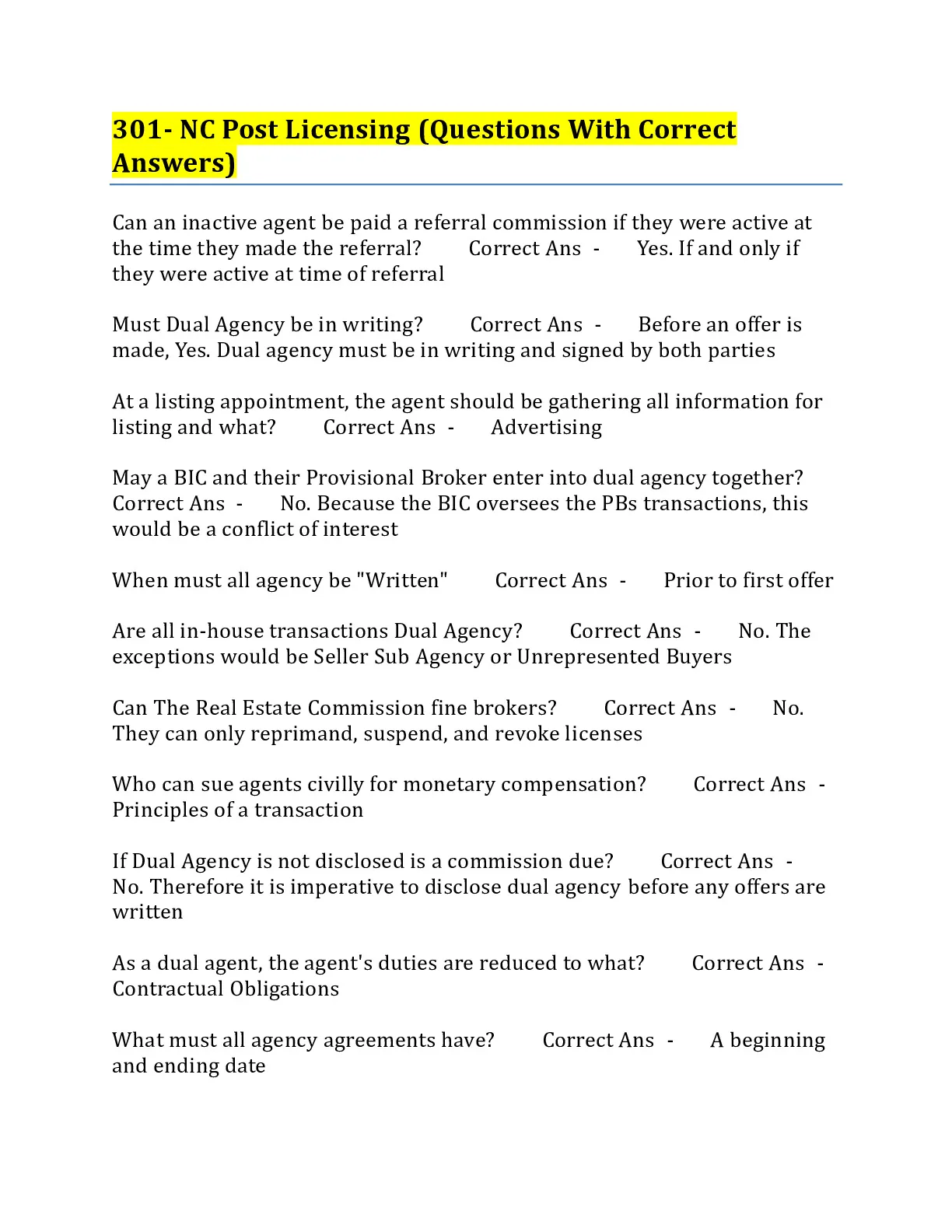 301- NC Post Licensing (Questions With Correct Answers)

Can an inactive agent be paid a referral commission if they were active at the time they made the referral? Correct Ans - Yes. If and only if they were active at time of referral

Must Dual Agency be in writing? Correct Ans - Before an offer is made, Yes. Dual agency must be in writing and signed by both parties

At a listing appointment, the agent should be gathering all information for listing and what? Correct Ans - Advertising

May a BIC and their Provisional Broker enter into dual agency together? Correct Ans - No. Because the BIC oversees the PBs transactions, this would be a conflict of interest

When must all agency be "Written" Correct Ans - Prior to first offer

Are all in-house transactions Dual Agency? Correct Ans - No. The exceptions would be Seller Sub Agency or Unrepresented Buyers

Can The Real Estate Commission fine brokers? Correct Ans - No. They can only reprimand, suspend, and revoke licenses

Who can sue agents civilly for monetary compensation? Correct Ans - Principles of a transaction

If Dual Agency is not disclosed is a commission due? Correct Ans - No. Therefore it is imperative to disclose dual agency before any offers are written

As a dual agent, the agent's duties are reduced to what? Correct Ans - Contractual Obligations

What must all agency agreements have? Correct Ans - A beginning and ending date